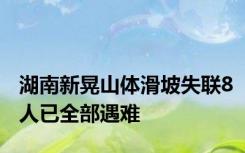 湖南新晃山体滑坡失联8人已全部遇难